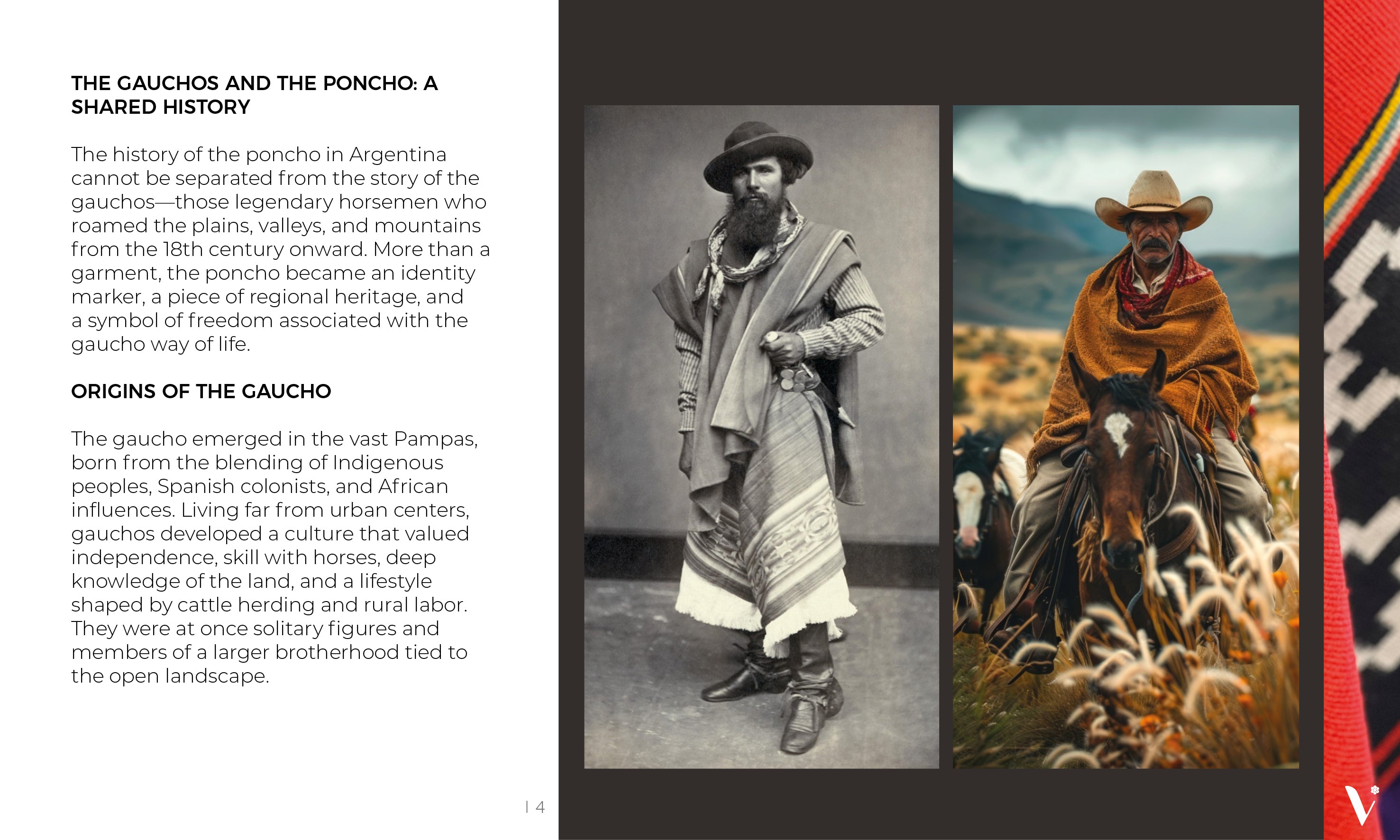 THE GAUCHOS AND THE PONCHO: A SHARED HISTORY

The history of the poncho in Argentina cannot be separated from the story of the gauchos—those legendary horsemen who roamed the plains, valleys, and mountains from the 18th century onward. More than a garment, the poncho became an identity marker, a piece of regional heritage, and a symbol of freedom associated with the gaucho way of life.

ORIGINS OF THE GAUCHO

The gaucho emerged in the vast Pampas, born from the blending of Indigenous peoples, Spanish colonists, and African influences. Living far from urban centers, gauchos developed a culture that valued independence, skill with horses, deep knowledge of the land, and a lifestyle shaped by cattle herding and rural labor. They were at once solitary figures and members of a larger brotherhood tied to the open landscape.

| 4

V